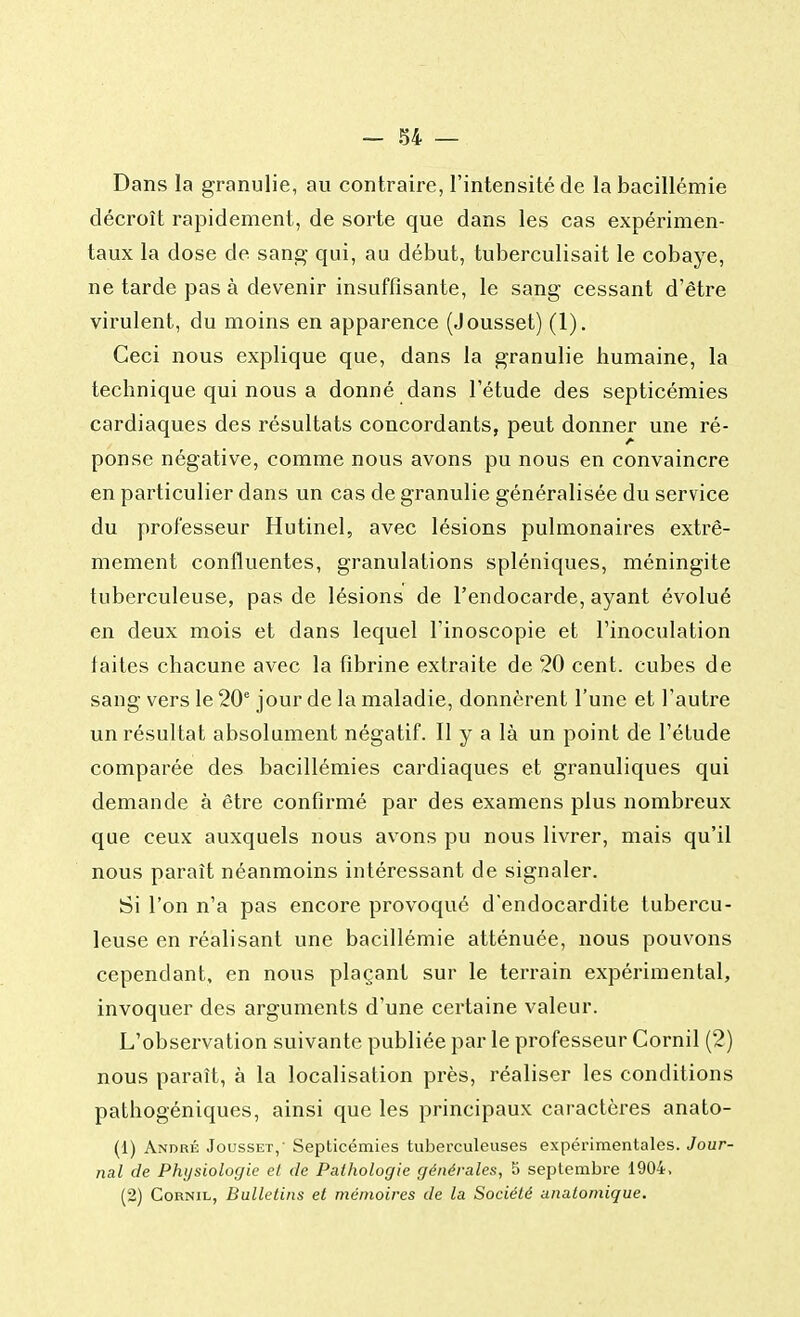 — 54 —

Dans la granulie, au contraire, l'intensité de la bacillémie décroît rapidement, de sorte que dans les cas expérimentaux la dose de sang qui, au début, tuberculisait le cobaye, ne tarde pas à devenir insuffisante, le sang cessant d'être virulent, du moins en apparence (Jousset) (1).

Ceci nous explique que, dans la granulie humaine, la technique qui nous a donné dans l'étude des septicémies cardiaques des résultats concordants, peut donner une réponse négative, comme nous avons pu nous en convaincre en particulier dans un cas de granulie généralisée du service du professeur Hutinel, avec lésions pulmonaires extrêmement confluentes, granulations spléniques, méningite tuberculeuse, pas de lésions de l'endocarde, ayant évolué en deux mois et dans lequel l'inoscopie et l'inoculation faites chacune avec la fibrine extraite de 20 cent. cubes de sang vers le 20$^e$ jour de la maladie, donnèrent l'une et l'autre un résultat absolument négatif. Il y a là un point de l'étude comparée des bacillémies cardiaques et granuliques qui demande à être confirmé par des examens plus nombreux que ceux auxquels nous avons pu nous livrer, mais qu'il nous paraît néanmoins intéressant de signaler.

Si l'on n'a pas encore provoqué d'endocardite tuberculeuse en réalisant une bacillémie atténuée, nous pouvons cependant, en nous plaçant sur le terrain expérimental, invoquer des arguments d'une certaine valeur.

L'observation suivante publiée par le professeur Cornil (2) nous paraît, à la localisation près, réaliser les conditions pathogéniques, ainsi que les principaux caractères anato-

(1) André Jousset, Septicémies tuberculeuses expérimentales. Journal de Physiologie et de Pathologie générales, 5 septembre 1904.
(2) Cornil, Bulletins et mémoires de la Société anatomique.